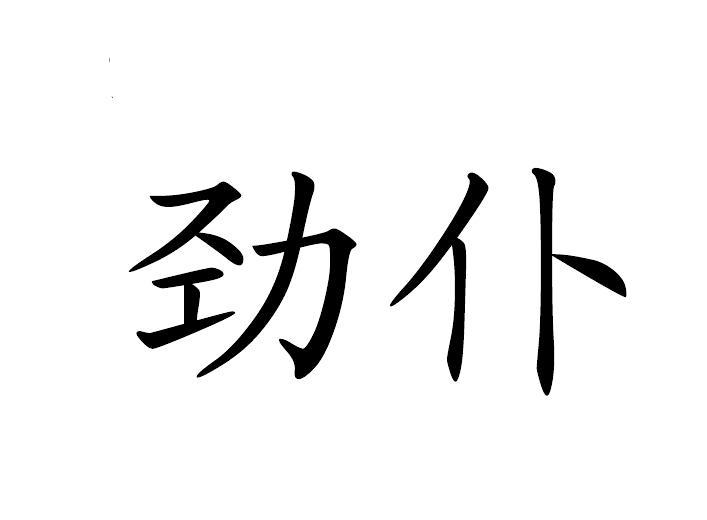 劲仆